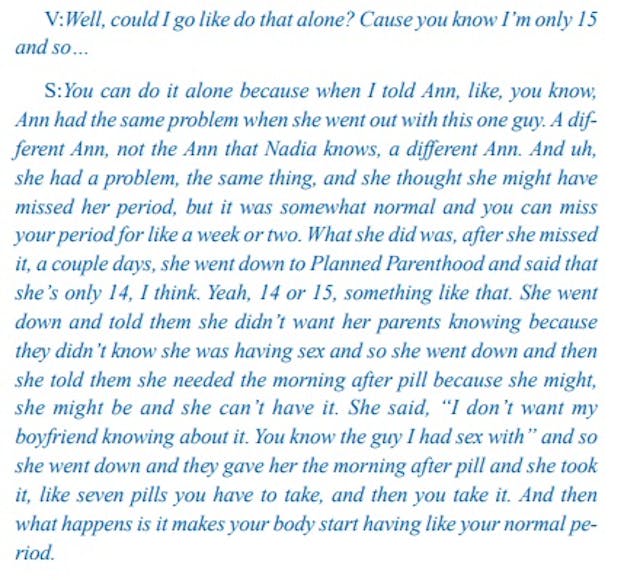 V:Well, could I go like do that alone? Cause you know I'm only 15 and so...

S:You can do it alone because when I told Ann, like, you know, Ann had the same problem when she went out with this one guy. A different Ann, not the Ann that Nadia knows, a different Ann. And uh, she had a problem, the same thing, and she thought she might have missed her period, but it was somewhat normal and you can miss your period for like a week or two. What she did was, after she missed it, a couple days, she went down to Planned Parenthood and said that she's only 14, I think. Yeah, 14 or 15, something like that. She went down and told them she didn't want her parents knowing because they didn't know she was having sex and so she went down and then she told them she needed the morning after pill because she might, she might be and she can't have it. She said, "I don't want my boyfriend knowing about it. You know the guy I had sex with" and so she went down and they gave her the morning after pill and she took it, like seven pills you have to take, and then you take it. And then what happens is it makes your body start having like your normal period.